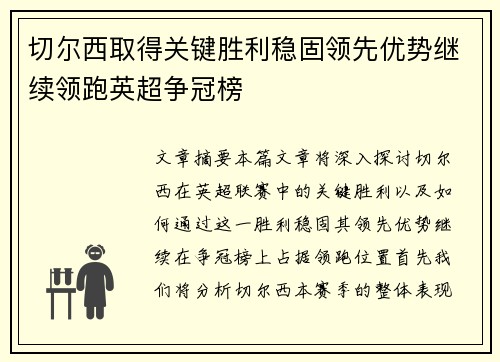 切尔西取得关键胜利稳固领先优势继续领跑英超争冠榜

文章摘要本篇文章将深入探讨切尔西在英超联赛中的关键胜利以及如何通过这一胜利稳固其领先优势继续在争冠榜上占据领跑位置首先我们将分析切尔西本赛季的整体表现